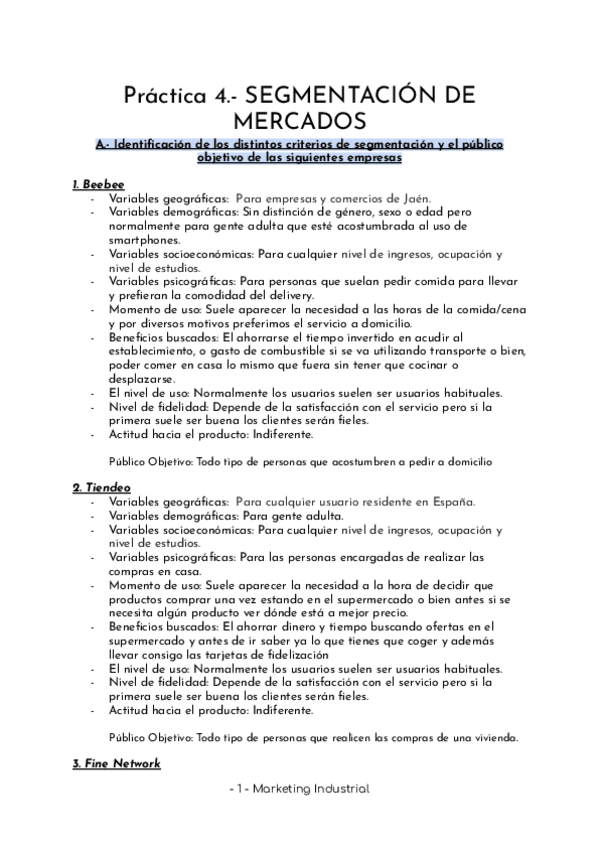 Práctica 4.- SEGMENTACIÓN DE MERCADOS

A.- Identificación de los distintos criterios de segmentación y el público objetivo de las siguientes empresas

1. Beebee
- Variables geográficas: Para empresas y comercios de Jaén.
- Variables demográficas: Sin distinción de género, sexo o edad pero normalmente para gente adulta que esté acostumbrada al uso de smartphones.
- Variables socioeconómicas: Para cualquier nivel de ingresos, ocupación y nivel de estudios.
- Variables psicográficas: Para personas que suelan pedir comida para llevar y prefieran la comodidad del delivery.
- Momento de uso: Suele aparecer la necesidad a las horas de la comida/cena y por diversos motivos preferimos el servicio a domicilio.
- Beneficios buscados: El ahorrarse el tiempo invertido en acudir al establecimiento, o gasto de combustible si se va utilizando transporte o bien, poder comer en casa lo mismo que fuera sin tener que cocinar o desplazarse.
- El nivel de uso: Normalmente los usuarios suelen ser usuarios habituales.
- Nivel de fidelidad: Depende de la satisfacción con el servicio pero si la primera suele ser buena los clientes serán fieles.
- Actitud hacia el producto: Indiferente.

Público Objetivo: Todo tipo de personas que acostumbren a pedir a domicilio

2. Tiendeo
- Variables geográficas: Para cualquier usuario residente en España.
- Variables demográficas: Para gente adulta.
- Variables socioeconómicas: Para cualquier nivel de ingresos, ocupación y nivel de estudios.
- Variables psicográficas: Para las personas encargadas de realizar las compras en casa.
- Momento de uso: Suele aparecer la necesidad a la hora de decidir que productos comprar una vez estando en el supermercado o bien antes si se necesita algún producto ver dónde está a mejor precio.
- Beneficios buscados: El ahorrar dinero y tiempo buscando ofertas en el supermercado y antes de ir saber ya lo que tienes que coger y además llevar consigo las tarjetas de fidelización
- El nivel de uso: Normalmente los usuarios suelen ser usuarios habituales.
- Nivel de fidelidad: Depende de la satisfacción con el servicio pero si la primera suele ser buena los clientes serán fieles.
- Actitud hacia el producto: Indiferente.

Público Objetivo: Todo tipo de personas que realicen las compras de una vivienda.

3. Fine Network

- 1 - Marketing Industrial